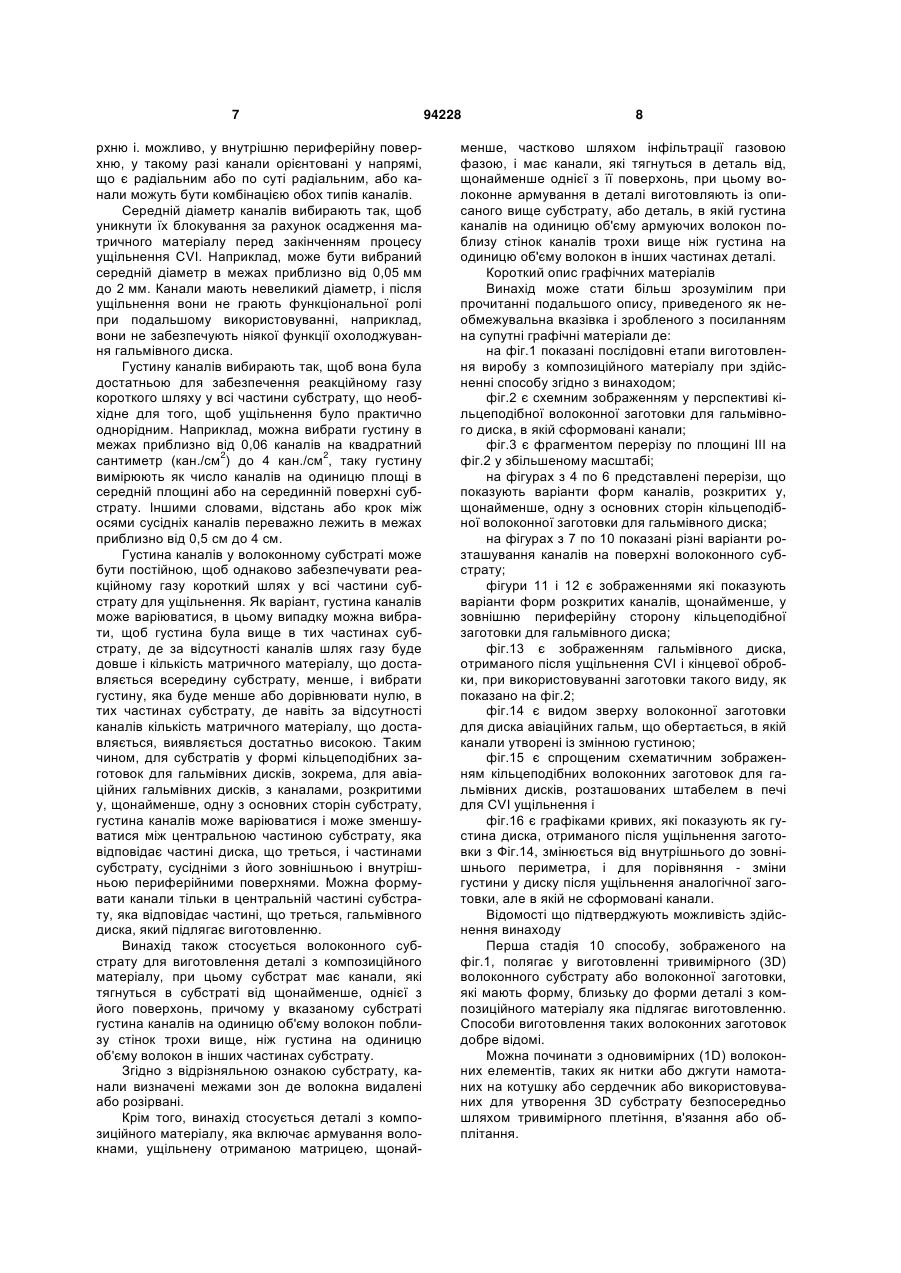 7

94228

8

рхню і. можливо, у внутрішню периферійну поверхню, у такому разі канали орієнтовані у напрямі, що є радіальним або по суті радіальним, або канали можуть бути комбінацією обох типів каналів.

Середній діаметр каналів вибирають так, щоб уникнути їх блокування за рахунок осадження матричного матеріалу перед закінченням процесу ущільнення CVI. Наприклад, може бути вибраний середній діаметр в межах приблизно від 0,05 мм до 2 мм. Канали мають невеликий діаметр, і після ущільнення вони не грають функціональної ролі при подальшому використовуванні, наприклад, вони не забезпечують ніякої функції охолоджування гальмівного диска.

Густину каналів вибирають так, щоб вона була достатньою для забезпечення реакційному газу короткого шляху у всі частини субстрату, що необхідне для того, щоб ущільнення було практично однорідним. Наприклад, можна вибрати густину в межах приблизно від 0,06 каналів на квадратний сантиметр (кан./см$^2$) до 4 кан./см$^2$, таку густину вимірюють як число каналів на одиницю площі в середній площині або на серединній поверхні субстрату. Іншими словами, відстань або крок між осями сусідніх каналів переважно лежить в межах приблизно від 0,5 см до 4 см.

Густина каналів у волоконному субстраті може бути постійною, щоб однаково забезпечувати реакційному газу короткий шлях у всі частини субстрату для ущільнення. Як варіант, густина каналів може варіюватися, в цьому випадку можна вибрати, щоб густина була вище в тих частинах субстрату, де за відсутності каналів шлях газу буде довше і кількість матричного матеріалу, що доставляється всередину субстрату, менше, і вибрати густину, яка буде менше або дорівнювати нулю, в тих частинах субстрату, де навіть за відсутності каналів кількість матричного матеріалу, що доставляється, виявляється достатньо високою. Таким чином, для субстратів у формі кільцеподібних заготовок для гальмівних дисків, зокрема, для авіаційних гальмівних дисків, з каналами, розкритими у, щонайменше, одну з основних сторін субстрату, густина каналів може варіюватися і може зменшуватися між центральною частиною субстрату, яка відповідає частині диска, що треться, і частинами субстрату, сусідніми з його зовнішньою і внутрішньою периферійними поверхнями. Можна формувати канали тільки в центральній частині субстрату, яка відповідає частині, що треться, гальмівного диска, який підлягає виготовленню.

Винахід також стосується волоконного субстрату для виготовлення деталі з композиційного матеріалу, при цьому субстрат має канали, які тягнуться в субстраті від щонайменше, однієї з його поверхонь, причому у вказаному субстраті густина каналів на одиницю об'єму волокон поблизу стінок трохи вище, ніж густина на одиницю об'єму волокон в інших частинах субстрату.

Згідно з відрізняльною ознакою субстрату, канали визначені межами зон де волокна видалені або розірвані.

Крім того, винахід стосується деталі з композиційного матеріалу, яка включає армування волокнами, ущільнену отриманою матрицею, щонайменше, частково шляхом інфільтрації газовою фазою, і має канали, які тягнуться в деталь від, щонайменше однієї з її поверхонь, при цьому волоконне армування в деталі виготовляють із описаного вище субстрату, або деталь, в якій густина каналів на одиницю об'єму армуючих волокон поблизу стінок каналів трохи вище ніж густина на одиницю об'єму волокон в інших частинах деталі.

Короткий опис графічних матеріалів

Винахід може стати більш зрозумілим при прочитанні подальшого опису, приведеного як необмежувальна вказівка і зробленого з посиланням на супутні графічні матеріали де:

на фіг.1 показані послідовні етапи виготовлення виробу з композиційного матеріалу при здійсненні способу згідно з винаходом;

фіг.2 є схемним зображенням у перспективі кільцеподібної волоконної заготовки для гальмівного диска, в якій сформовані канали;

фіг.3 є фрагментом перерізу по площині III на фіг.2 у збільшеному масштабі;

на фігурах з 4 по 6 представлені перерізи, що показують варіанти форм каналів, розкритих у, щонайменше, одну з основних сторін кільцеподібної волоконної заготовки для гальмівного диска;

на фігурах з 7 по 10 показані різні варіанти розташування каналів на поверхні волоконного субстрату;

фігури 11 і 12 є зображеннями які показують варіанти форм розкритих каналів, щонайменше, у зовнішню периферійну сторону кільцеподібної заготовки для гальмівного диска;

фіг.13 є зображенням гальмівного диска, отриманого після ущільнення CVI і кінцевої обробки, при використовуванні заготовки такого виду, як показано на фіг.2;

фіг.14 є видом зверху волоконної заготовки для диска авіаційних гальм, що обертається, в якій канали утворені із змінною густиною;

фіг.15 є спрощеним схематичним зображенням кільцеподібних волоконних заготовок для гальмівних дисків, розташованих штабелем в печі для CVI ущільнення і

фіг.16 є графіками кривих, які показують як густина диска, отриманого після ущільнення заготовки з Фіг.14, змінюється від внутрішнього до зовнішнього периметра, і для порівняння - зміни густини у диску після ущільнення аналогічної заготовки, але в якій не сформовані канали.

Відомості що підтверджують можливість здійснення винаходу

Перша стадія 10 способу, зображеного на фіг.1, полягає у виготовленні тривимірного (3D) волоконного субстрату або волоконної заготовки, які мають форму, близьку до форми деталі з композиційного матеріалу яка підлягає виготовленню. Способи виготовлення таких волоконних заготовок добре відомі.

Можна починати з одновимірних (1D) волоконних елементів, таких як нитки або джгути намотаних на котушку або сердечник або використовуваних для утворення 3D субстрату безпосередньо шляхом тривимірного плетіння, в'язання або обплітання.